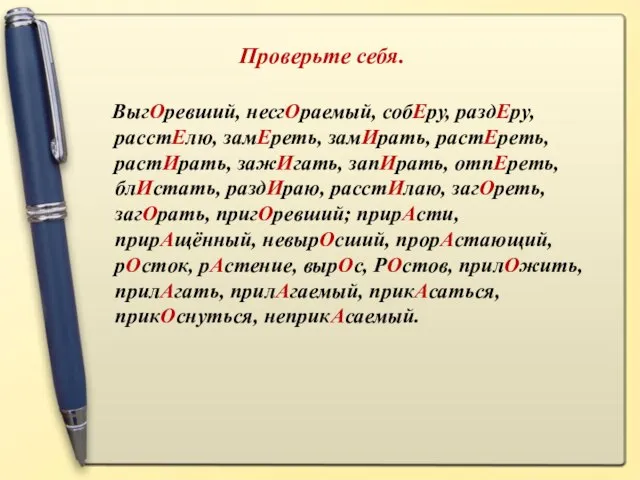 Проверьте себя.

ВыгОревший, несгОраемый, собЕру, раздЕру, расстЕлю, замЕреть, замИрать, растЕреть, растИрать, зажИгать, запИрать, отпЕреть, блИстать, раздИраю, расстИлаю, загОреть, загОрать, пригОревший; прирАсти, прирАщённый, невырОсший, прорАстающий, рОсток, рАстение, вырОс, РОстов, прилОжить, прилАгать, прилАгаемый, прикАсаться, прикОснуться, неприкАсаемый.